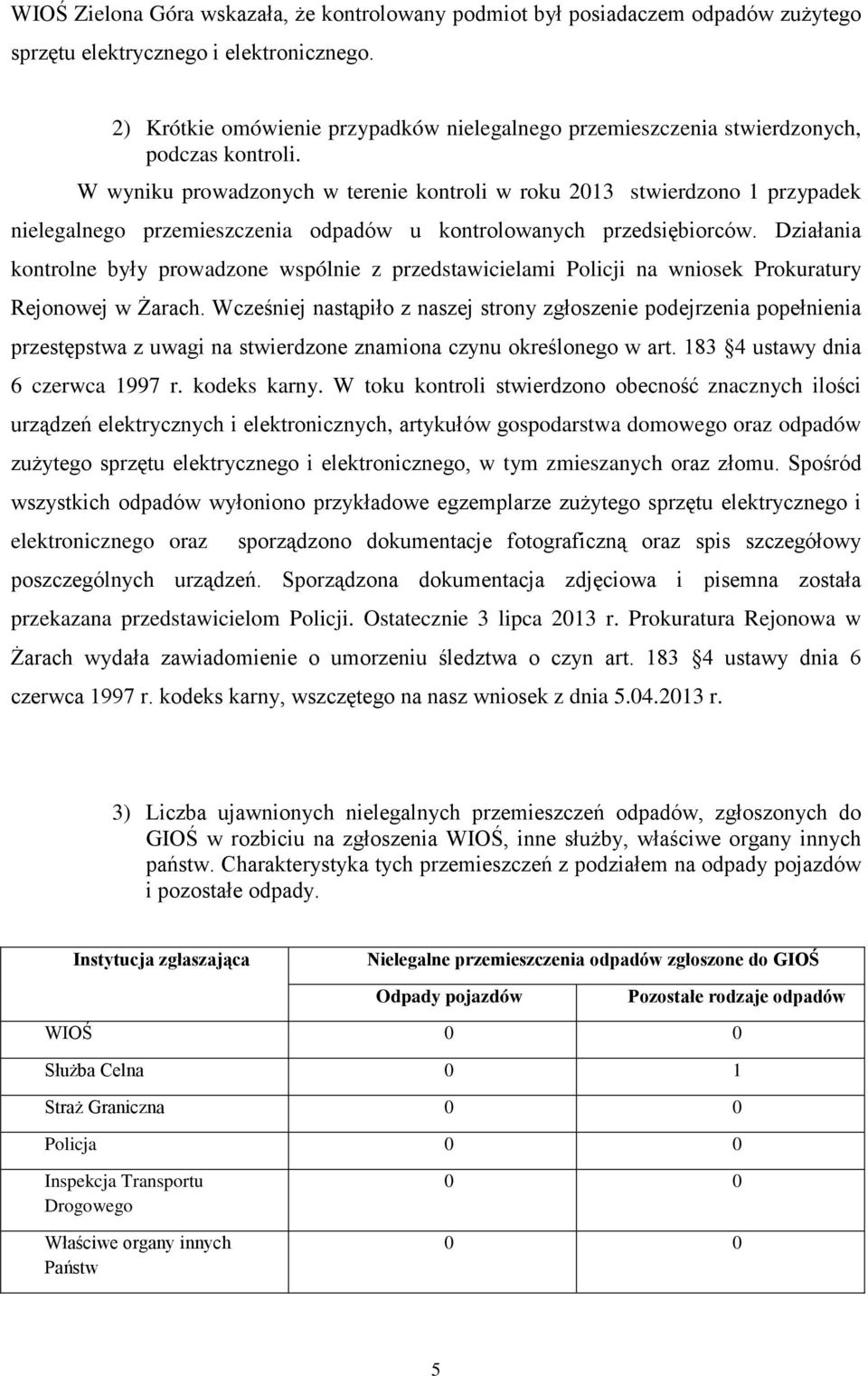 WIOŚ Zielona Góra wskazała, że kontrolowany podmiot był posiadaczem odpadów zużytego sprzętu elektrycznego i elektronicznego.

2) Krótkie omówienie przypadków nielegalnego przemieszczenia stwierdzonych, podczas kontroli.

W wyniku prowadzonych w terenie kontroli w roku 2013 stwierdzono 1 przypadek nielegalnego przemieszczenia odpadów u kontrolowanych przedsiębiorców. Działania kontrolne były prowadzone wspólnie z przedstawicielami Policji na wniosek Prokuratury Rejonowej w Żarach. Wcześniej nastąpiło z naszej strony zgłoszenie podejrzenia popełnienia przestępstwa z uwagi na stwierdzone znamiona czynu określonego w art. 183 §4 ustawy dnia 6 czerwca 1997 r. kodeks karny. W toku kontroli stwierdzono obecność znacznych ilości urządzeń elektrycznych i elektronicznych, artykułów gospodarstwa domowego oraz odpadów zużytego sprzętu elektrycznego i elektronicznego, w tym zmieszanych oraz złomu. Spośród wszystkich odpadów wyłoniono przykładowe egzemplarze zużytego sprzętu elektrycznego i elektronicznego oraz sporządzono dokumentacje fotograficzną oraz spis szczegółowy poszczególnych urządzeń. Sporządzona dokumentacja zdjęciowa i pisemna została przekazana przedstawicielom Policji. Ostatecznie 3 lipca 2013 r. Prokuratura Rejonowa w Żarach wydała zawiadomienie o umorzeniu śledztwa o czyn art. 183 §4 ustawy dnia 6 czerwca 1997 r. kodeks karny, wszczętego na nasz wniosek z dnia 5.04.2013 r.

3) Liczba ujawnionych nielegalnych przemieszczeń odpadów, zgłoszonych do GIOŚ w rozbiciu na zgłoszenia WIOŚ, inne służby, właściwe organy innych państw. Charakterystyka tych przemieszczeń z podziałem na odpady pojazdów i pozostałe odpady.

| Instytucja zgłaszająca | Nielegalne przemieszczenia odpadów zgłoszone do GIOŚ | |
|---|---|---|
| | Odpady pojazdów | Pozostałe rodzaje odpadów |
| WIOŚ | 0 | 0 |
| Służba Celna | 0 | 1 |
| Straż Graniczna | 0 | 0 |
| Policja | 0 | 0 |
| Inspekcja Transportu Drogowego | 0 | 0 |
| Właściwe organy innych Państw | 0 | 0 |

5